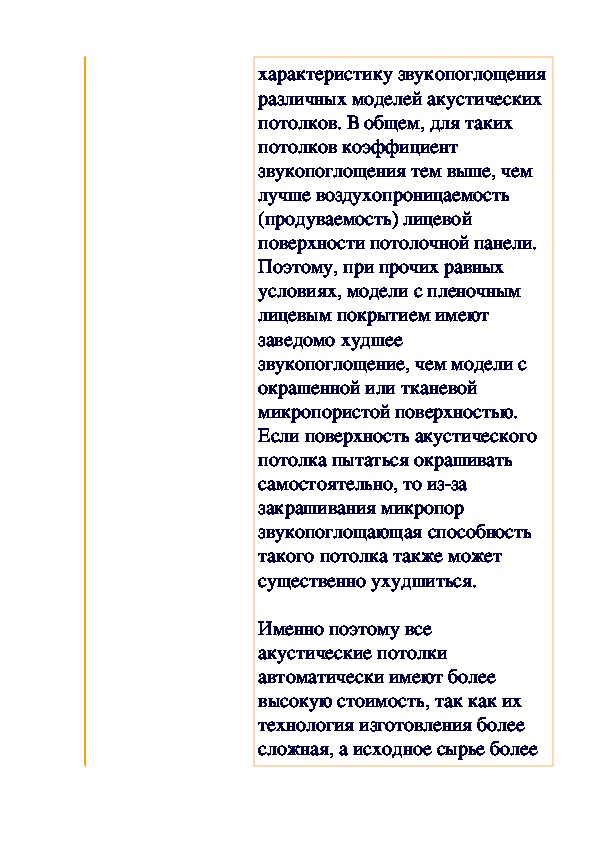 характеристику звукопоглощения различных моделей акустических потолков. В общем, для таких потолков коэффициент звукопоглощения тем выше, чем лучше воздухопроницаемость (продуваемость) лицевой поверхности потолочной панели. Поэтому, при прочих равных условиях, модели с пленочным лицевым покрытием имеют заведомо худшее звукопоглощение, чем модели с окрашенной или тканевой микропористой поверхностью. Если поверхность акустического потолка пытаться окрашивать самостоятельно, то из-за закрашивания микропор звукопоглощающая способность такого потолка также может существенно ухудшиться.

Именно поэтому все акустические потолки автоматически имеют более высокую стоимость, так как их технология изготовления более сложная, а исходное сырье более